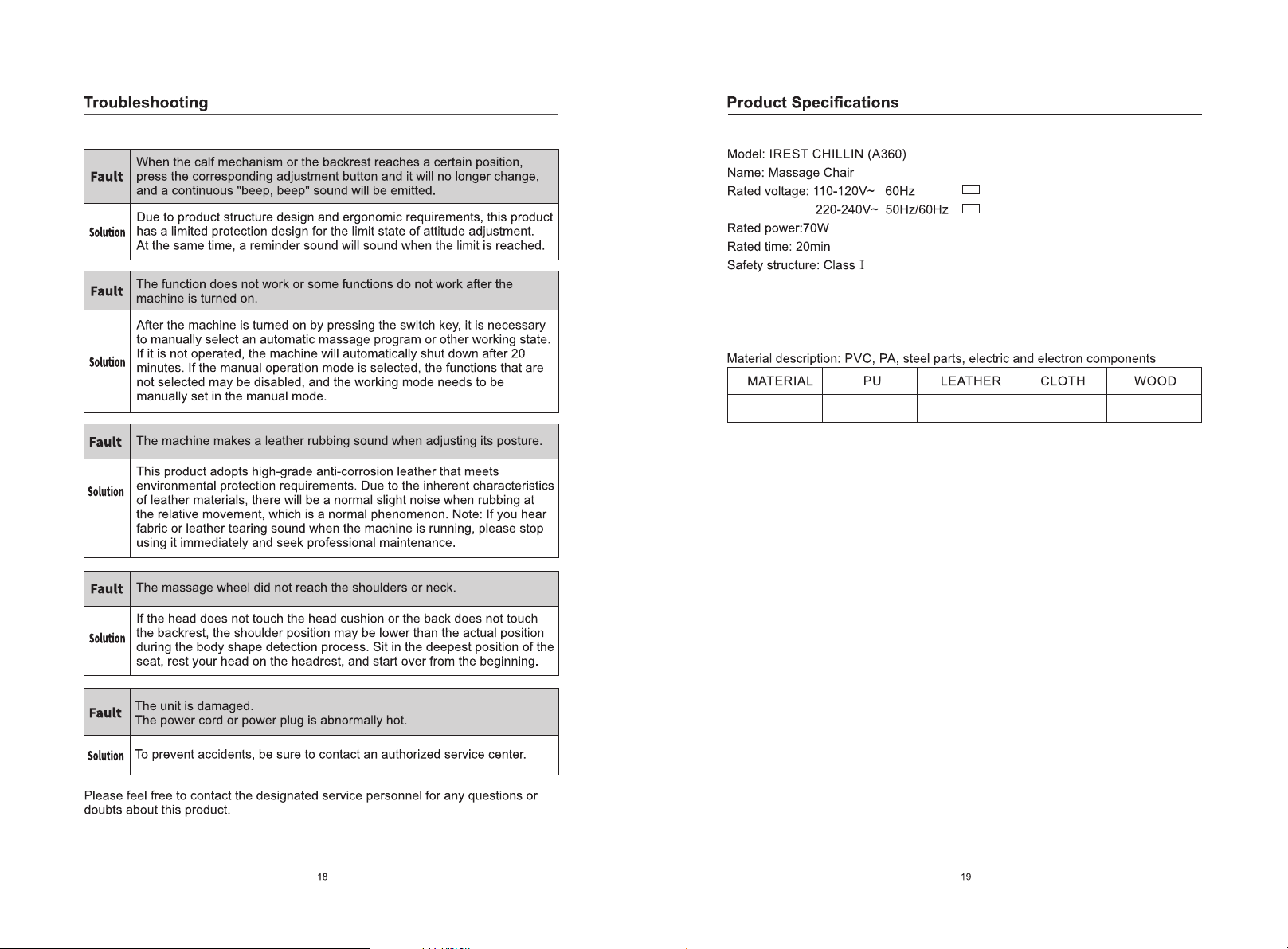 Troubleshooting

| Fault | When the calf mechanism or the backrest reaches a certain position, press the corresponding adjustment button and it will no longer change, and a continuous "beep, beep" sound will be emitted. |
|---|---|
| Solution | Due to product structure design and ergonomic requirements, this product has a limited protection design for the limit state of attitude adjustment. At the same time, a reminder sound will sound when the limit is reached. |

| Fault | The function does not work or some functions do not work after the machine is turned on. |
|---|---|
| Solution | After the machine is turned on by pressing the switch key, it is necessary to manually select an automatic massage program or other working state. If it is not operated, the machine will automatically shut down after 20 minutes. If the manual operation mode is selected, the functions that are not selected may be disabled, and the working mode needs to be manually set in the manual mode. |

| Fault | The machine makes a leather rubbing sound when adjusting its posture. |
|---|---|
| Solution | This product adopts high-grade anti-corrosion leather that meets environmental protection requirements. Due to the inherent characteristics of leather materials, there will be a normal slight noise when rubbing at the relative movement, which is a normal phenomenon. Note: If you hear fabric or leather tearing sound when the machine is running, please stop using it immediately and seek professional maintenance. |

| Fault | The massage wheel did not reach the shoulders or neck. |
|---|---|
| Solution | If the head does not touch the head cushion or the back does not touch the backrest, the shoulder position may be lower than the actual position during the body shape detection process. Sit in the deepest position of the seat, rest your head on the headrest, and start over from the beginning. |

| Fault | The unit is damaged. The power cord or power plug is abnormally hot. |
|---|---|
| Solution | To prevent accidents, be sure to contact an authorized service center. |

Please feel free to contact the designated service personnel for any questions or doubts about this product.

18

Product Specifications

Model: IREST CHILLIN (A360)
Name: Massage Chair
Rated voltage: 110-120V~ 60Hz
220-240V~ 50Hz/60Hz
Rated power:70W
Rated time: 20min
Safety structure: Class I

Material description: PVC, PA, steel parts, electric and electron components

| MATERIAL | PU | LEATHER | CLOTH | WOOD |
|---|---|---|---|---|
| | | | | |

19